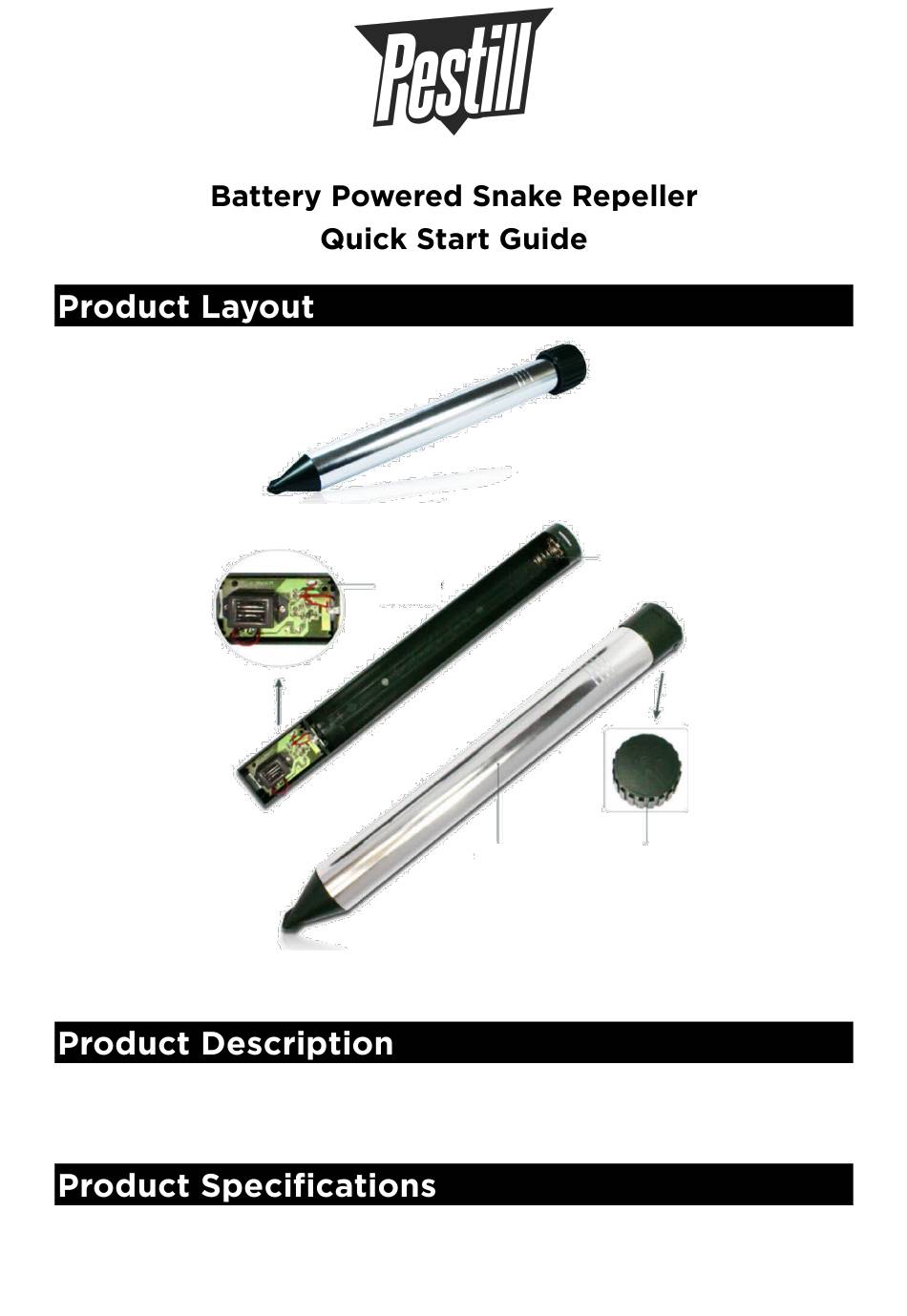 Pestill

Battery Powered Snake Repeller
Quick Start Guide

Product Layout

Product Description

Product Specifications